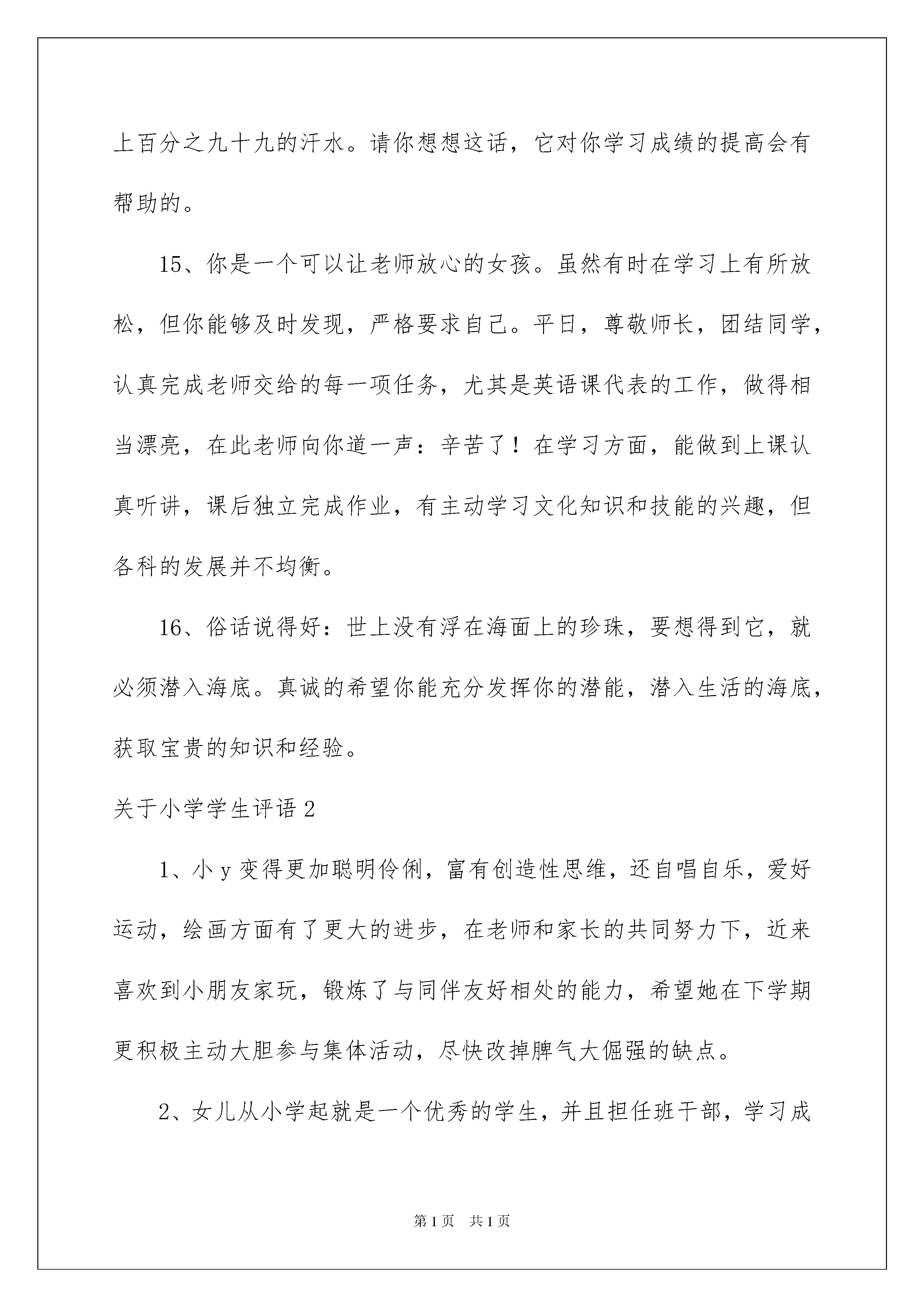 上百分之九十九的汗水。请你想想这话，它对你学习成绩的提高会有帮助的。

15、你是一个可以让老师放心的女孩。虽然有时在学习上有所放松，但你能够及时发现，严格要求自己。平日，尊敬师长，团结同学，认真完成老师交给的每一项任务，尤其是英语课代表的工作，做得相当漂亮，在此老师向你道一声：辛苦了！在学习方面，能做到上课认真听讲，课后独立完成作业，有主动学习文化知识和技能的兴趣，但各科的发展并不均衡。

16、俗话说得好：世上没有浮在海面上的珍珠，要想得到它，就必须潜入海底。真诚的希望你能充分发挥你的潜能，潜入生活的海底，获取宝贵的知识和经验。

关于小学学生评语 2

1、小 y 变得更加聪明伶俐，富有创造性思维，还自唱自乐，爱好运动，绘画方面有了更大的进步，在老师和家长的共同努力下，近来喜欢到小朋友家玩，锻炼了与同伴友好相处的能力，希望她在下学期更积极主动大胆参与集体活动，尽快改掉脾气大倔强的缺点。

2、女儿从小学起就是一个优秀的学生，并且担任班干部，学习成

第 1 页 共 1 页